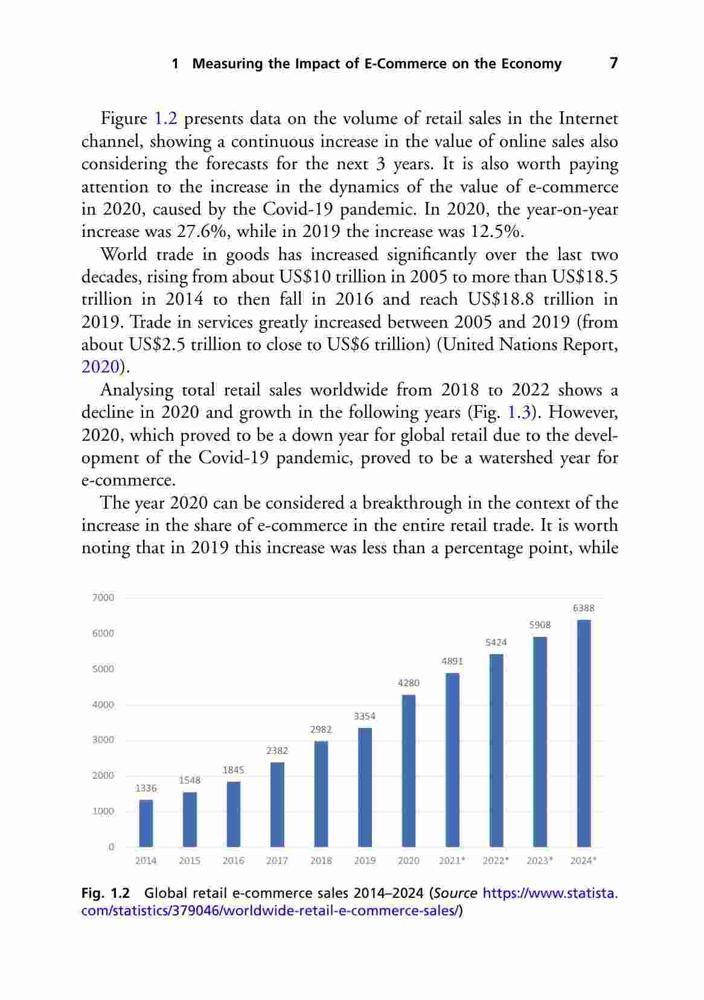 1 Measuring the Impact of E-Commerce on the Economy 7

Figure 1.2 presents data on the volume of retail sales in the Internet channel, showing a continuous increase in the value of online sales also considering the forecasts for the next 3 years. It is also worth paying attention to the increase in the dynamics of the value of e-commerce in 2020, caused by the Covid-19 pandemic. In 2020, the year-on-year increase was 27.6%, while in 2019 the increase was 12.5%.

World trade in goods has increased significantly over the last two decades, rising from about US$10 trillion in 2005 to more than US$18.5 trillion in 2014 to then fall in 2016 and reach US$18.8 trillion in 2019. Trade in services greatly increased between 2005 and 2019 (from about US$2.5 trillion to close to US$6 trillion) (United Nations Report, 2020).

Analysing total retail sales worldwide from 2018 to 2022 shows a decline in 2020 and growth in the following years (Fig. 1.3). However, 2020, which proved to be a down year for global retail due to the development of the Covid-19 pandemic, proved to be a watershed year for e-commerce.

The year 2020 can be considered a breakthrough in the context of the increase in the share of e-commerce in the entire retail trade. It is worth noting that in 2019 this increase was less than a percentage point, while

7000
6000
5000
4000
3000
2000
1000
0

1336 1548 1845 2382 2982 3354 4280 4891 5424 5908 6388

2014 2015 2016 2017 2018 2019 2020 2021* 2022* 2023* 2024*

Fig. 1.2 Global retail e-commerce sales 2014–2024 (Source https://www.statista.com/statistics/379046/worldwide-retail-e-commerce-sales/)